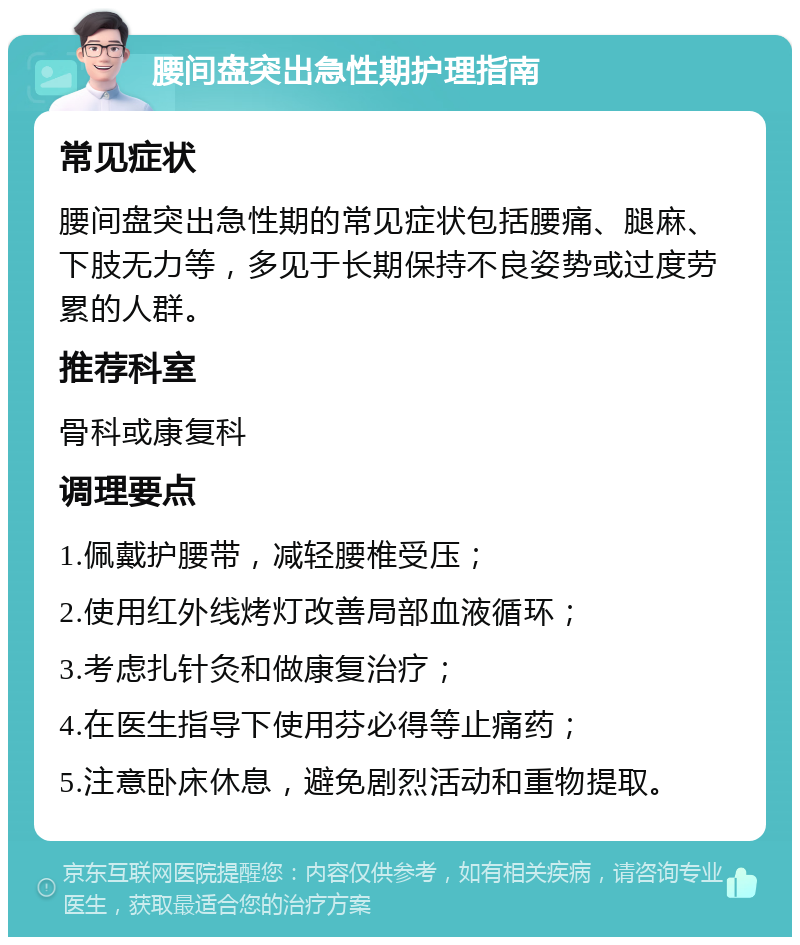 腰间盘突出急性期护理指南

常见症状

腰间盘突出急性期的常见症状包括腰痛、腿麻、下肢无力等，多见于长期保持不良姿势或过度劳累的人群。

推荐科室

骨科或康复科

调理要点

1.佩戴护腰带，减轻腰椎受压；

2.使用红外线烤灯改善局部血液循环；

3.考虑扎针灸和做康复治疗；

4.在医生指导下使用芬必得等止痛药；

5.注意卧床休息，避免剧烈活动和重物提取。

京东互联网医院提醒您：内容仅供参考，如有相关疾病，请咨询专业医生，获取最适合您的治疗方案